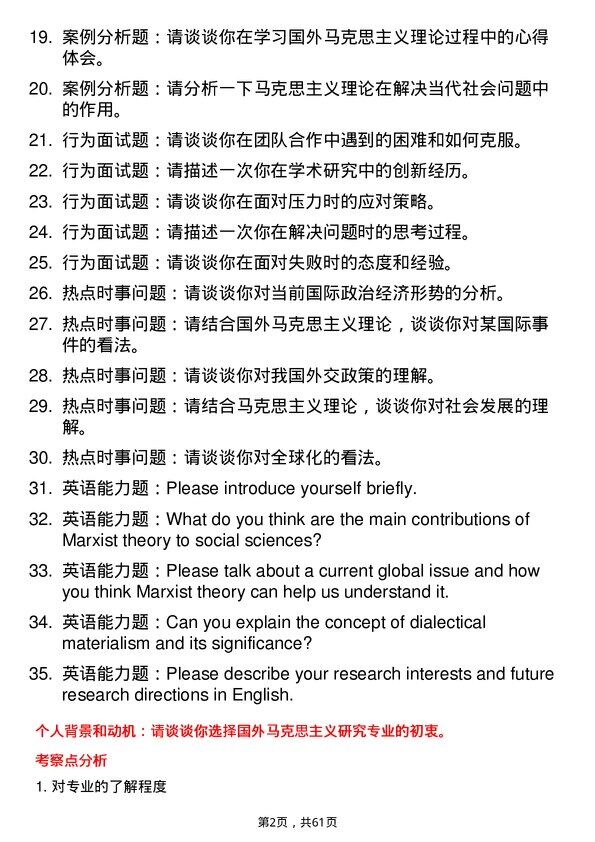 19. 案例分析题：请谈谈你在学习国外马克思主义理论过程中的心得体会。

20. 案例分析题：请分析一下马克思主义理论在解决当代社会问题中的作用。

21. 行为面试题：请谈谈你在团队合作中遇到的困难和如何克服。

22. 行为面试题：请描述一次你在学术研究中的创新经历。

23. 行为面试题：请谈谈你在面对压力时的应对策略。

24. 行为面试题：请描述一次你在解决问题时的思考过程。

25. 行为面试题：请谈谈你在面对失败时的态度和经验。

26. 热点时事问题：请谈谈你对当前国际政治经济形势的分析。

27. 热点时事问题：请结合国外马克思主义理论，谈谈你对某国际事件的看法。

28. 热点时事问题：请谈谈你对我国外交政策的理解。

29. 热点时事问题：请结合马克思主义理论，谈谈你对社会发展的理解。

30. 热点时事问题：请谈谈你对全球化的看法。

31. 英语能力题：Please introduce yourself briefly.

32. 英语能力题：What do you think are the main contributions of Marxist theory to social sciences?

33. 英语能力题：Please talk about a current global issue and how you think Marxist theory can help us understand it.

34. 英语能力题：Can you explain the concept of dialectical materialism and its significance?

35. 英语能力题：Please describe your research interests and future research directions in English.

个人背景和动机：请谈谈你选择国外马克思主义研究专业的初衷。

考察点分析

1. 对专业的了解程度

第2页，共61页